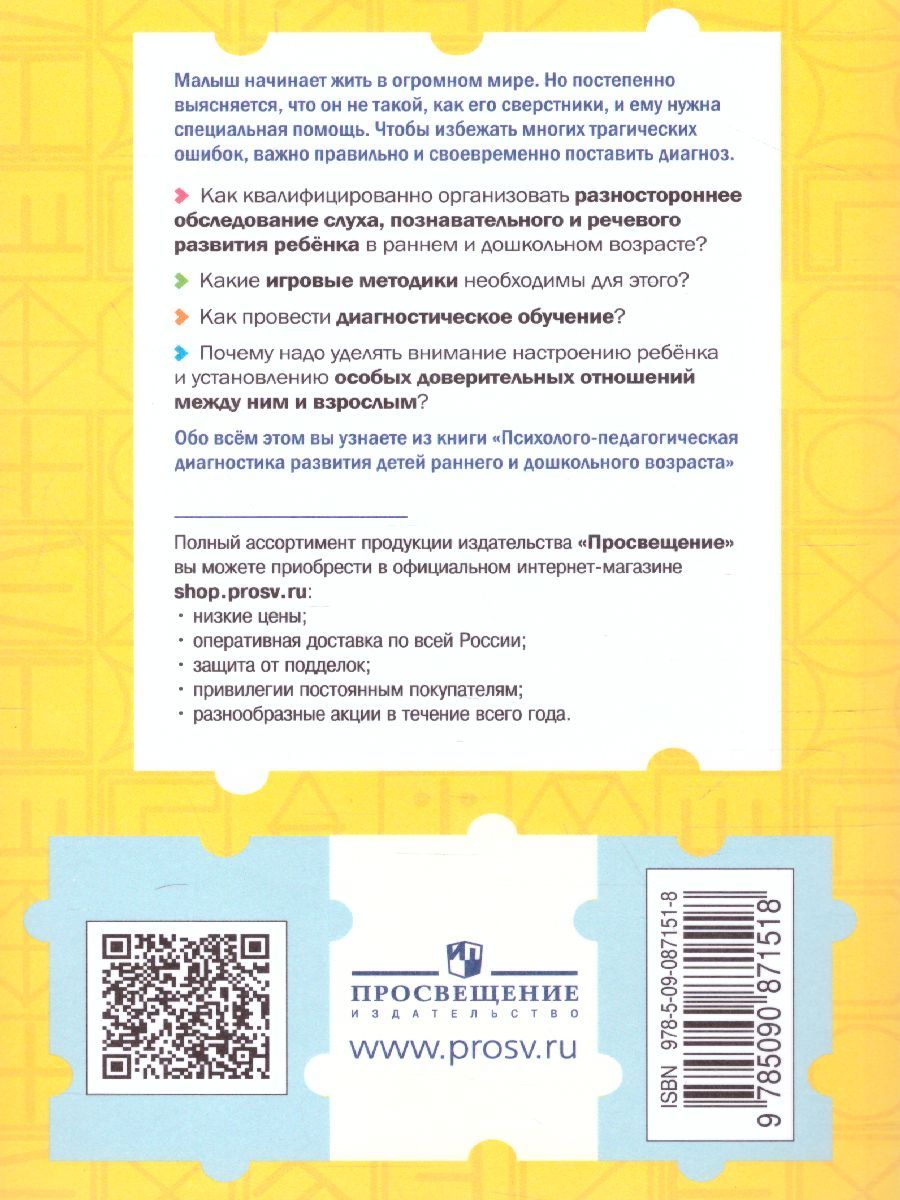 Малыш начинает жить в огромном мире. Но постепенно выясняется, что он не такой, как его сверстники, и ему нужна специальная помощь. Чтобы избежать многих трагических ошибок, важно правильно и своевременно поставить диагноз.

Как квалифицированно организовать разностороннее обследование слуха, познавательного и речевого развития ребёнка в раннем и дошкольном возрасте?

Какие игровые методики необходимы для этого?

Как провести диагностическое обучение?

Почему надо уделять внимание настроению ребёнка и установлению особых доверительных отношений между ним и взрослым?

Обо всём этом вы узнаете из книги «Психолого-педагогическая диагностика развития детей раннего и дошкольного возраста»

Полный ассортимент продукции издательства «Просвещение» вы можете приобрести в официальном интернет-магазине shop.prosv.ru:
· низкие цены;
· оперативная доставка по всей России;
· защита от подделок;
· привилегии постоянным покупателям;
· разнообразные акции в течение всего года.

ПРОСВЕЩЕНИЕ
ИЗДАТЕЛЬСТВО
www.prosv.ru

ISBN 978-5-09-087151-8
9 785090 871518